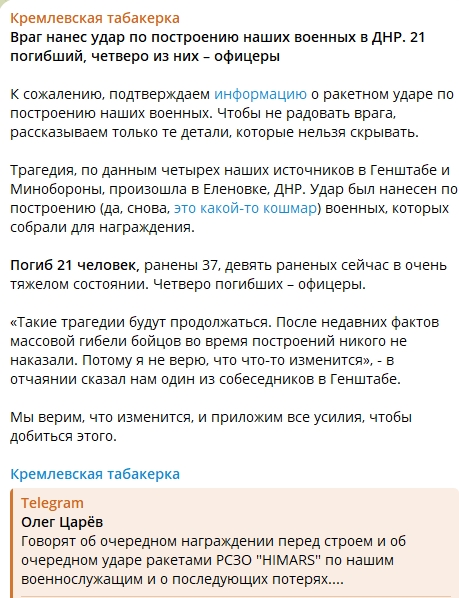 Кремлевская табакерка
Враг нанес удар по построению наших военных в ДНР. 21 погибший, четверо из них – офицеры

К сожалению, подтверждаем информацию о ракетном ударе по построению наших военных. Чтобы не радовать врага, рассказываем только те детали, которые нельзя скрывать.

Трагедия, по данным четырех наших источников в Генштабе и Минобороны, произошла в Еленовке, ДНР. Удар был нанесен по построению (да, снова, это какой-то кошмар) военных, которых собрали для награждения.

Погиб 21 человек, ранены 37, девять раненых сейчас в очень тяжелом состоянии. Четверо погибших – офицеры.

«Такие трагедии будут продолжаться. После недавних фактов массовой гибели бойцов во время построений никого не наказали. Потому я не верю, что что-то изменится», - в отчаянии сказал нам один из собеседников в Генштабе.

Мы верим, что изменится, и приложим все усилия, чтобы добиться этого.

Кремлевская табакерка
Telegram
Олег Царёв
Говорят об очередном награждении перед строем и об очередном ударе ракетами РСЗО "HIMARS" по нашим военнослужащим и о последующих потерях....